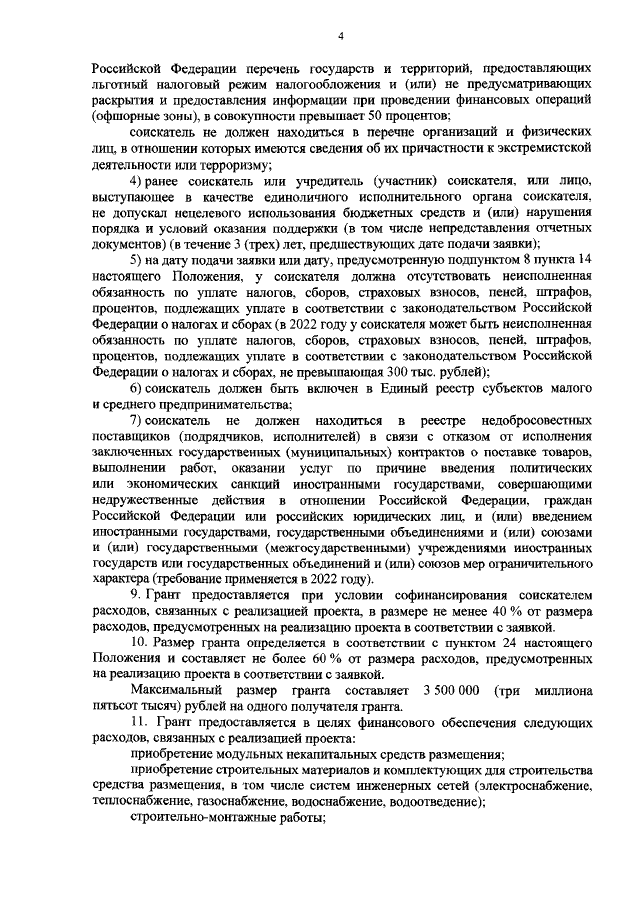 4

Российской Федерации перечень государств и территорий, предоставляющих льготный налоговый режим налогообложения и (или) не предусматривающих раскрытия и предоставления информации при проведении финансовых операций (офшорные зоны), в совокупности превышает 50 процентов;

соискатель не должен находиться в перечне организаций и физических лиц, в отношении которых имеются сведения об их причастности к экстремистской деятельности или терроризму;

4) ранее соискатель или учредитель (участник) соискателя, или лицо, выступающее в качестве единоличного исполнительного органа соискателя, не допускал нецелевого использования бюджетных средств и (или) нарушения порядка и условий оказания поддержки (в том числе непредставления отчетных документов) (в течение 3 (трех) лет, предшествующих дате подачи заявки);

5) на дату подачи заявки или дату, предусмотренную подпунктом 8 пункта 14 настоящего Положения, у соискателя должна отсутствовать неисполненная обязанность по уплате налогов, сборов, страховых взносов, пеней, штрафов, процентов, подлежащих уплате в соответствии с законодательством Российской Федерации о налогах и сборах (в 2022 году у соискателя может быть неисполненная обязанность по уплате налогов, сборов, страховых взносов, пеней, штрафов, процентов, подлежащих уплате в соответствии с законодательством Российской Федерации о налогах и сборах, не превышающая 300 тыс. рублей);

6) соискатель должен быть включен в Единый реестр субъектов малого и среднего предпринимательства;

7) соискатель не должен находиться в реестре недобросовестных поставщиков (подрядчиков, исполнителей) в связи с отказом от исполнения заключенных государственных (муниципальных) контрактов о поставке товаров, выполнении работ, оказании услуг по причине введения политических или экономических санкций иностранными государствами, совершающими недружественные действия в отношении Российской Федерации, граждан Российской Федерации или российских юридических лиц, и (или) введением иностранными государствами, государственными объединениями и (или) союзами и (или) государственными (межгосударственными) учреждениями иностранных государств или государственных объединений и (или) союзов мер ограничительного характера (требование применяется в 2022 году).

9. Грант предоставляется при условии софинансирования соискателем расходов, связанных с реализацией проекта, в размере не менее 40 % от размера расходов, предусмотренных на реализацию проекта в соответствии с заявкой.

10. Размер гранта определяется в соответствии с пунктом 24 настоящего Положения и составляет не более 60 % от размера расходов, предусмотренных на реализацию проекта в соответствии с заявкой.

Максимальный размер гранта составляет 3 500 000 (три миллиона пятьсот тысяч) рублей на одного получателя гранта.

11. Грант предоставляется в целях финансового обеспечения следующих расходов, связанных с реализацией проекта:

приобретение модульных некапитальных средств размещения;

приобретение строительных материалов и комплектующих для строительства средства размещения, в том числе систем инженерных сетей (электроснабжение, теплоснабжение, газоснабжение, водоснабжение, водоотведение);

строительно-монтажные работы;